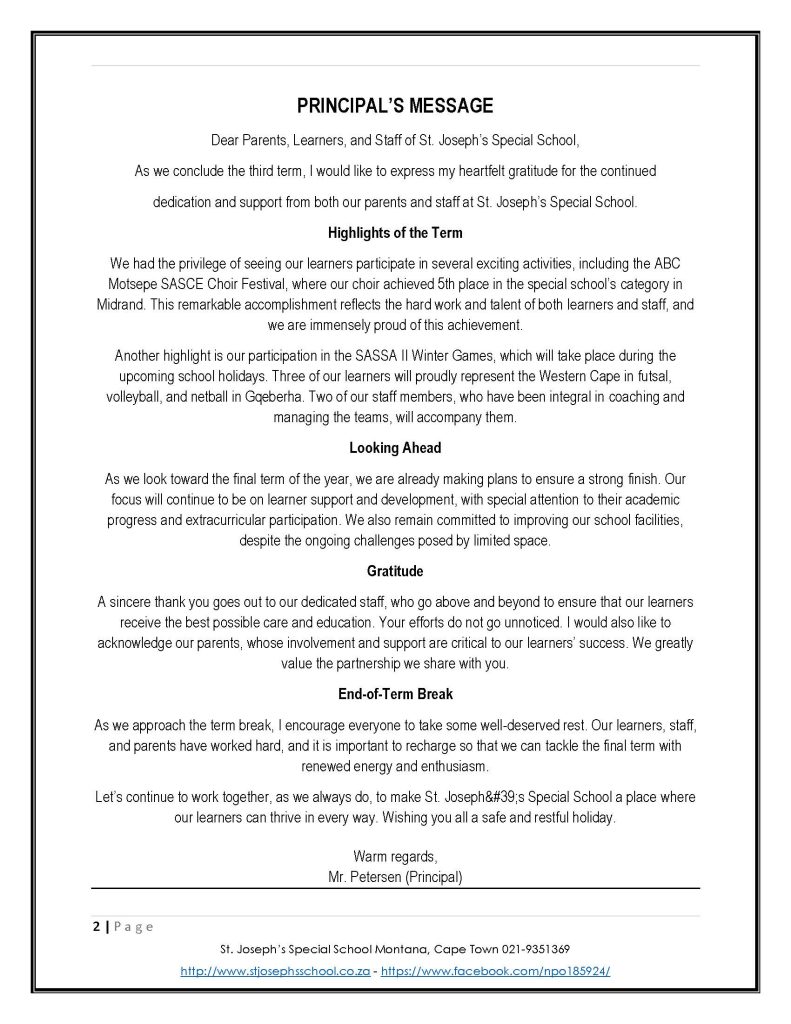 PRINCIPAL'S MESSAGE

Dear Parents, Learners, and Staff of St. Joseph's Special School,

As we conclude the third term, I would like to express my heartfelt gratitude for the continued dedication and support from both our parents and staff at St. Joseph's Special School.

Highlights of the Term

We had the privilege of seeing our learners participate in several exciting activities, including the ABC Motsepe SASCE Choir Festival, where our choir achieved 5th place in the special school's category in Midrand. This remarkable accomplishment reflects the hard work and talent of both learners and staff, and we are immensely proud of this achievement.

Another highlight is our participation in the SASSA II Winter Games, which will take place during the upcoming school holidays. Three of our learners will proudly represent the Western Cape in futsal, volleyball, and netball in Gqeberha. Two of our staff members, who have been integral in coaching and managing the teams, will accompany them.

Looking Ahead

As we look toward the final term of the year, we are already making plans to ensure a strong finish. Our focus will continue to be on learner support and development, with special attention to their academic progress and extracurricular participation. We also remain committed to improving our school facilities, despite the ongoing challenges posed by limited space.

Gratitude

A sincere thank you goes out to our dedicated staff, who go above and beyond to ensure that our learners receive the best possible care and education. Your efforts do not go unnoticed. I would also like to acknowledge our parents, whose involvement and support are critical to our learners' success. We greatly value the partnership we share with you.

End-of-Term Break

As we approach the term break, I encourage everyone to take some well-deserved rest. Our learners, staff, and parents have worked hard, and it is important to recharge so that we can tackle the final term with renewed energy and enthusiasm.

Let's continue to work together, as we always do, to make St. Joseph&#39;s Special School a place where our learners can thrive in every way. Wishing you all a safe and restful holiday.

Warm regards,
Mr. Petersen (Principal)

2 | Page

St. Joseph's Special School Montana, Cape Town 021-9351369

http://www.stjosephsschool.co.za - https://www.facebook.com/npo185924/